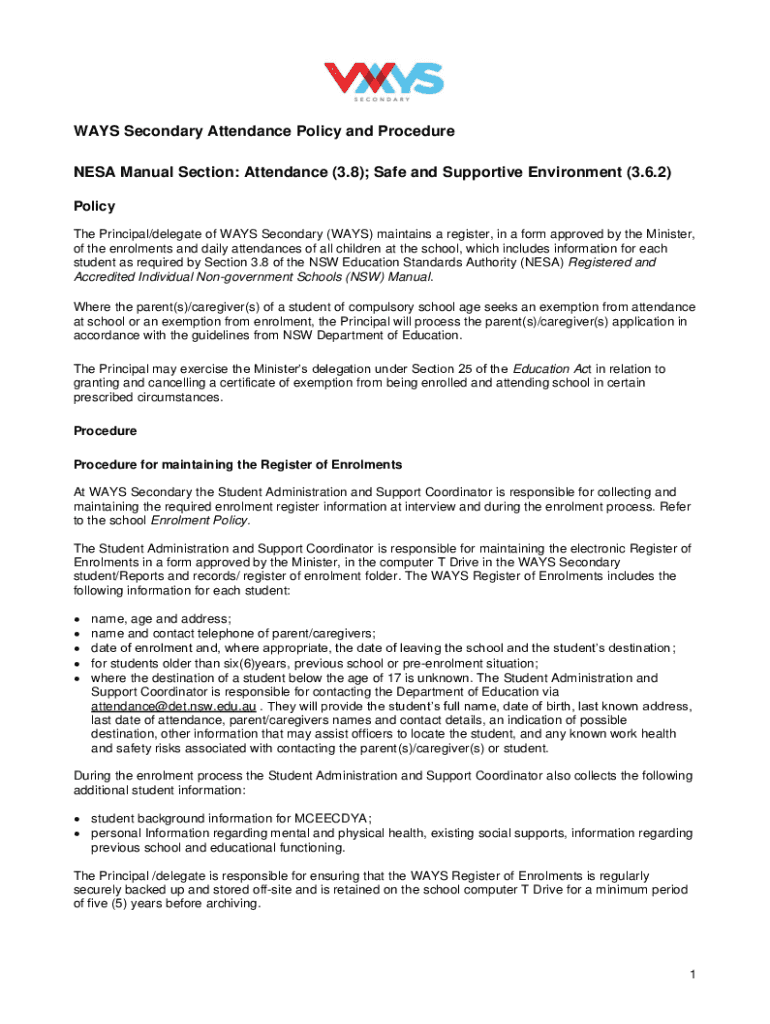 WAYS
SECONDARY

WAYS Secondary Attendance Policy and Procedure

NESA Manual Section: Attendance (3.8); Safe and Supportive Environment (3.6.2)

Policy

The Principal/delegate of WAYS Secondary (WAYS) maintains a register, in a form approved by the Minister, of the enrolments and daily attendances of all children at the school, which includes information for each student as required by Section 3.8 of the NSW Education Standards Authority (NESA) Registered and Accredited Individual Non-government Schools (NSW) Manual.

Where the parent(s)/caregiver(s) of a student of compulsory school age seeks an exemption from attendance at school or an exemption from enrolment, the Principal will process the parent(s)/caregiver(s) application in accordance with the guidelines from NSW Department of Education.

The Principal may exercise the Minister's delegation under Section 25 of the Education Act in relation to granting and cancelling a certificate of exemption from being enrolled and attending school in certain prescribed circumstances.

Procedure

Procedure for maintaining the Register of Enrolments

At WAYS Secondary the Student Administration and Support Coordinator is responsible for collecting and maintaining the required enrolment register information at interview and during the enrolment process. Refer to the school Enrolment Policy.

The Student Administration and Support Coordinator is responsible for maintaining the electronic Register of Enrolments in a form approved by the Minister, in the computer T Drive in the WAYS Secondary student/Reports and records/ register of enrolment folder. The WAYS Register of Enrolments includes the following information for each student:

• name, age and address;
• name and contact telephone of parent/caregivers;
• date of enrolment and, where appropriate, the date of leaving the school and the student's destination;
• for students older than six(6)years, previous school or pre-enrolment situation;
• where the destination of a student below the age of 17 is unknown. The Student Administration and Support Coordinator is responsible for contacting the Department of Education via attendance@det.nsw.edu.au . They will provide the student's full name, date of birth, last known address, last date of attendance, parent/caregivers names and contact details, an indication of possible destination, other information that may assist officers to locate the student, and any known work health and safety risks associated with contacting the parent(s)/caregiver(s) or student.

During the enrolment process the Student Administration and Support Coordinator also collects the following additional student information:

• student background information for MCEECDYA;
• personal Information regarding mental and physical health, existing social supports, information regarding previous school and educational functioning.

The Principal /delegate is responsible for ensuring that the WAYS Register of Enrolments is regularly securely backed up and stored off-site and is retained on the school computer T Drive for a minimum period of five (5) years before archiving.

1